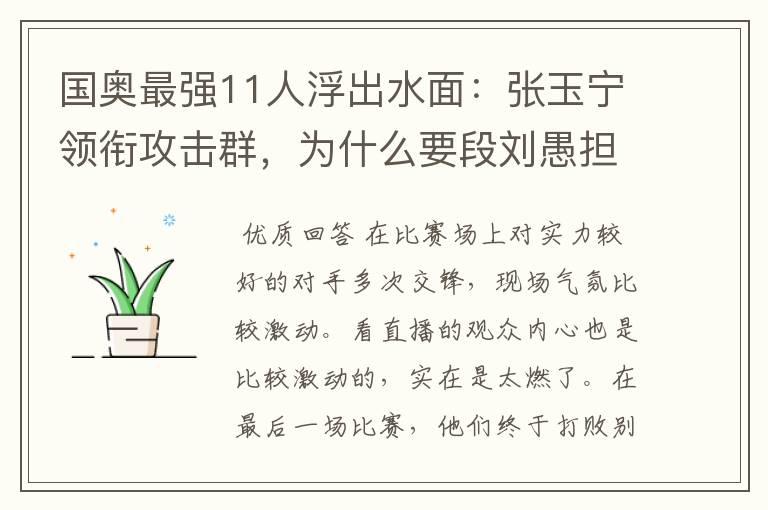 国奥最强11人浮出水面：张玉宁领衔攻击群，为什么要段刘愚担

优质回答 在比赛场上对实力较好的对手多次交锋，现场气氛比较激动。看直播的观众内心也是比较激动的，实在是太燃了。在最后一场比赛，他们终于打败别